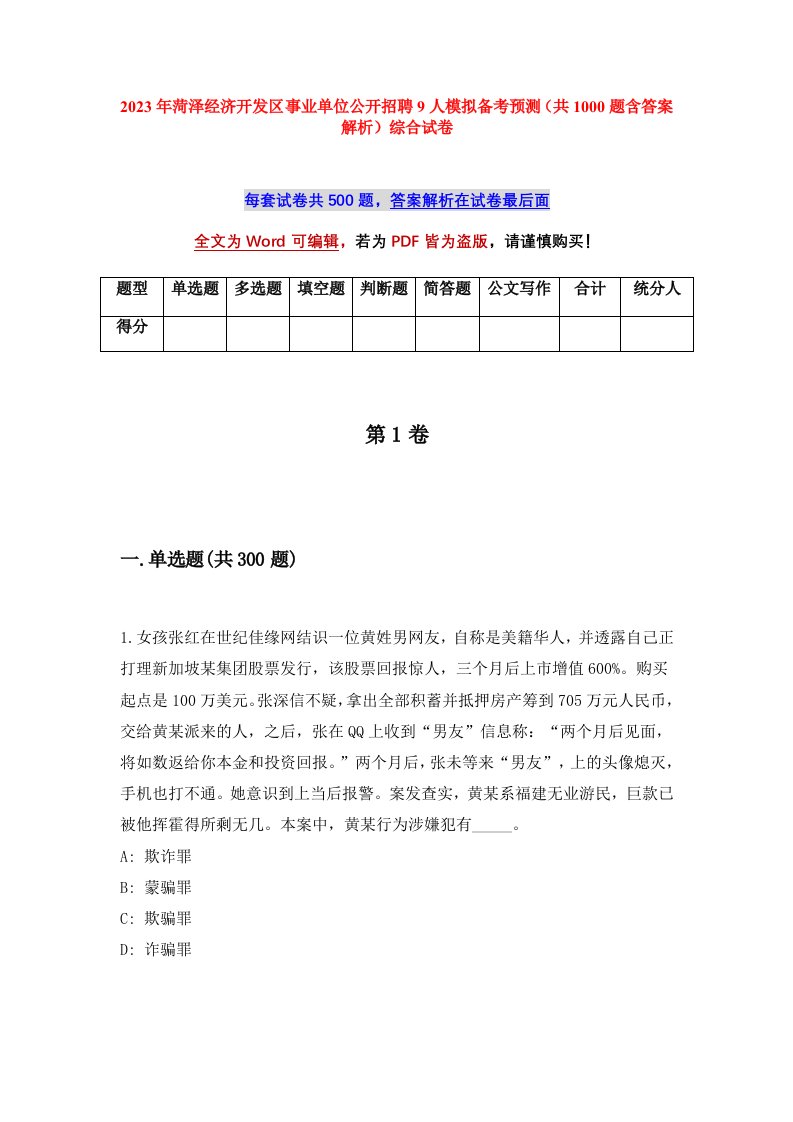 2023年菏泽经济开发区事业单位公开招聘9人模拟备考预测（共1000题含答案解析）综合试卷

每套试卷共500题，答案解析在试卷最后面

全文为Word可编辑，若为PDF皆为盗版，请谨慎购买！

| 题型 | 单选题 | 多选题 | 填空题 | 判断题 | 简答题 | 公文写作 | 合计 | 统分人 |
|---|---|---|---|---|---|---|---|---|
| 得分 | | | | | | | | |

第1卷

一.单选题(共300题)

1.女孩张红在世纪佳缘网结识一位黄姓男网友，自称是美籍华人，并透露自己正打理新加坡某集团股票发行，该股票回报惊人，三个月后上市增值600%。购买起点是100万美元。张深信不疑，拿出全部积蓄并抵押房产筹到705万元人民币，交给黄某派来的人，之后，张在QQ上收到“男友”信息称：“两个月后见面，将如数返给你本金和投资回报。”两个月后，张未等来“男友”，上的头像熄灭，手机也打不通。她意识到上当后报警。案发查实，黄某系福建无业游民，巨款已被他挥霍得所剩无几。本案中，黄某行为涉嫌犯有_____。

A: 欺诈罪

B: 蒙骗罪

C: 欺骗罪

D: 诈骗罪